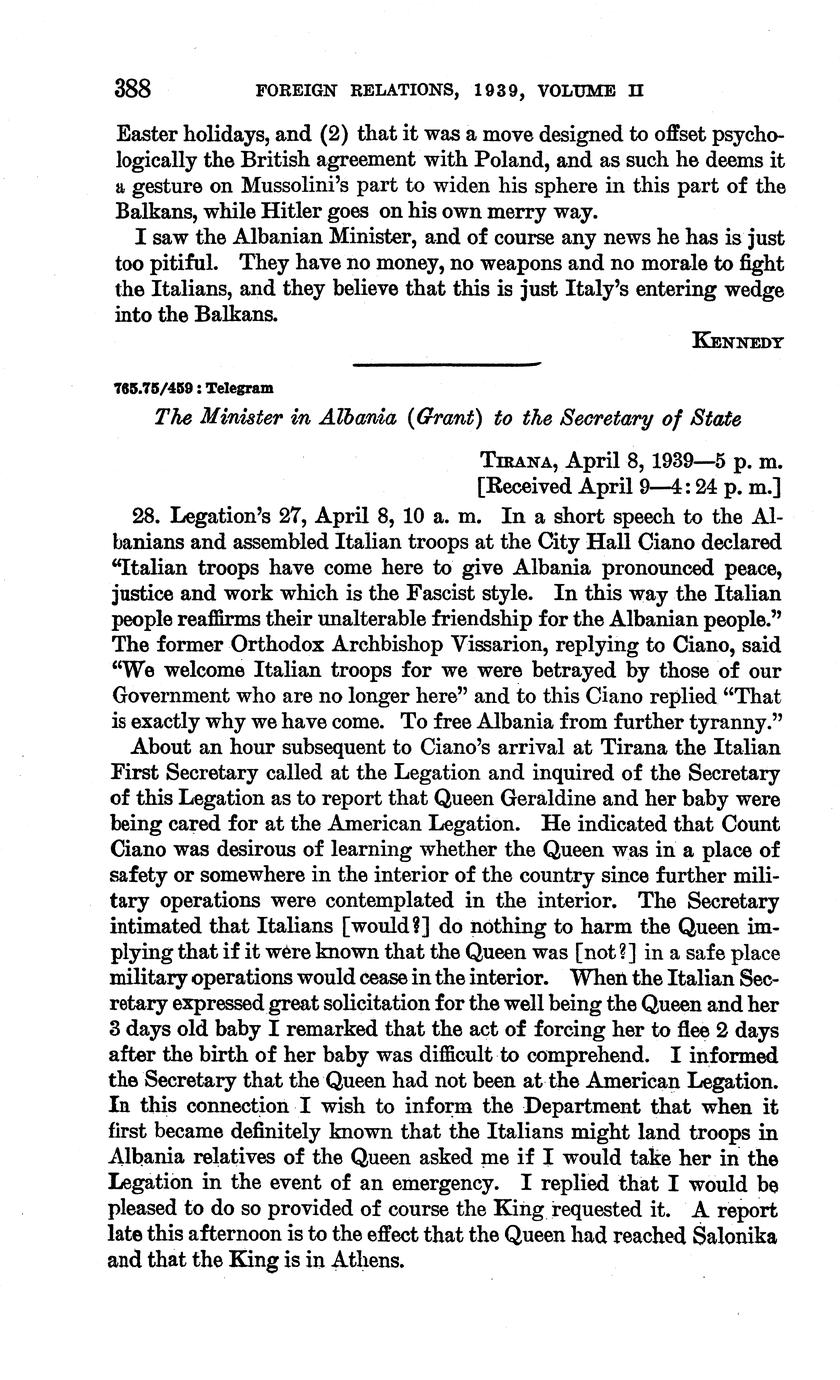 388 FOREIGN RELATIONS, 1939, VOLUME II

Easter holidays, and (2) that it was a move designed to offset psychologically the British agreement with Poland, and as such he deems it a gesture on Mussolini's part to widen his sphere in this part of the Balkans, while Hitler goes on his own merry way.

I saw the Albanian Minister, and of course any news he has is just too pitiful. They have no money, no weapons and no morale to fight the Italians, and they believe that this is just Italy's entering wedge into the Balkans.

KENNEDY

765.75/459 : Telegram

The Minister in Albania (Grant) to the Secretary of State

TIRANA, April 8, 1939—5 p. m.
[Received April 9—4:24 p. m.]

28. Legation's 27, April 8, 10 a. m. In a short speech to the Albanians and assembled Italian troops at the City Hall Ciano declared "Italian troops have come here to give Albania pronounced peace, justice and work which is the Fascist style. In this way the Italian people reaffirms their unalterable friendship for the Albanian people." The former Orthodox Archbishop Vissarion, replying to Ciano, said "We welcome Italian troops for we were betrayed by those of our Government who are no longer here" and to this Ciano replied "That is exactly why we have come. To free Albania from further tyranny."

About an hour subsequent to Ciano's arrival at Tirana the Italian First Secretary called at the Legation and inquired of the Secretary of this Legation as to report that Queen Geraldine and her baby were being cared for at the American Legation. He indicated that Count Ciano was desirous of learning whether the Queen was in a place of safety or somewhere in the interior of the country since further military operations were contemplated in the interior. The Secretary intimated that Italians [would?] do nothing to harm the Queen implying that if it were known that the Queen was [not?] in a safe place military operations would cease in the interior. When the Italian Secretary expressed great solicitation for the well being the Queen and her 3 days old baby I remarked that the act of forcing her to flee 2 days after the birth of her baby was difficult to comprehend. I informed the Secretary that the Queen had not been at the American Legation. In this connection I wish to inform the Department that when it first became definitely known that the Italians might land troops in Albania relatives of the Queen asked me if I would take her in the Legation in the event of an emergency. I replied that I would be pleased to do so provided of course the King requested it. A report late this afternoon is to the effect that the Queen had reached Salonika and that the King is in Athens.